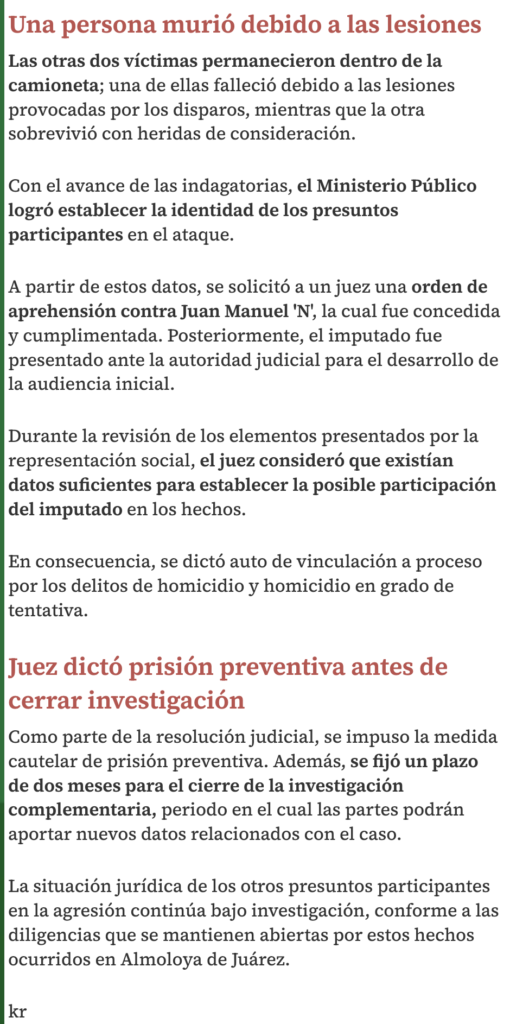 Una persona murió debido a las lesiones

Las otras dos víctimas permanecieron dentro de la camioneta; una de ellas falleció debido a las lesiones provocadas por los disparos, mientras que la otra sobrevivió con heridas de consideración.

Con el avance de las indagatorias, el Ministerio Público logró establecer la identidad de los presuntos participantes en el ataque.

A partir de estos datos, se solicitó a un juez una orden de aprehensión contra Juan Manuel 'N', la cual fue concedida y cumplimentada. Posteriormente, el imputado fue presentado ante la autoridad judicial para el desarrollo de la audiencia inicial.

Durante la revisión de los elementos presentados por la representación social, el juez consideró que existían datos suficientes para establecer la posible participación del imputado en los hechos.

En consecuencia, se dictó auto de vinculación a proceso por los delitos de homicidio y homicidio en grado de tentativa.

Juez dictó prisión preventiva antes de cerrar investigación

Como parte de la resolución judicial, se impuso la medida cautelar de prisión preventiva. Además, se fijó un plazo de dos meses para el cierre de la investigación complementaria, periodo en el cual las partes podrán aportar nuevos datos relacionados con el caso.

La situación jurídica de los otros presuntos participantes en la agresión continúa bajo investigación, conforme a las diligencias que se mantienen abiertas por estos hechos ocurridos en Almoloya de Juárez.

kr